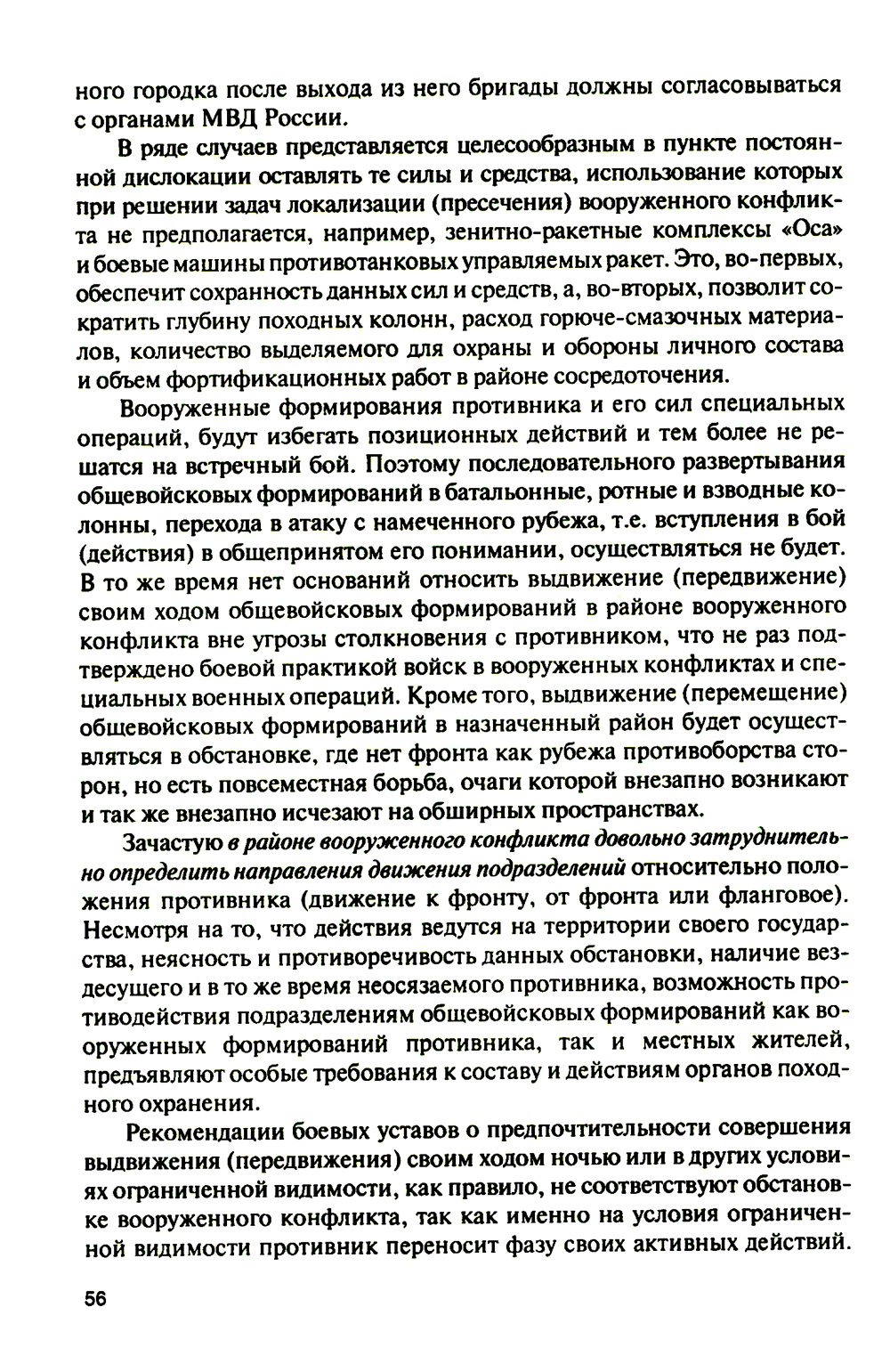 ного городка после выхода из него бригады должны согласовываться с органами МВД России.

В ряде случаев представляется целесообразным в пункте постоянной дислокации оставлять те силы и средства, использование которых при решении задач локализации (пресечения) вооруженного конфликта не предполагается, например, зенитно-ракетные комплексы «Оса» и боевые машины противотанковых управляемых ракет. Это, во-первых, обеспечит сохранность данных сил и средств, а, во-вторых, позволит сократить глубину походных колонн, расход горюче-смазочных материалов, количество выделяемого для охраны и обороны личного состава и объем фортификационных работ в районе сосредоточения.

Вооруженные формирования противника и его сил специальных операций, будут избегать позиционных действий и тем более не решатся на встречный бой. Поэтому последовательного развертывания общевойсковых формирований в батальонные, ротные и взводные колонны, перехода в атаку с намеченного рубежа, т.е. вступления в бой (действия) в общепринятом его понимании, осуществляться не будет. В то же время нет оснований относить выдвижение (передвижение) своим ходом общевойсковых формирований в районе вооруженного конфликта вне угрозы столкновения с противником, что не раз подтверждено боевой практикой войск в вооруженных конфликтах и специальных военных операций. Кроме того, выдвижение (перемещение) общевойсковых формирований в назначенный район будет осуществляться в обстановке, где нет фронта как рубежа противоборства сторон, но есть повсеместная борьба, очаги которой внезапно возникают и так же внезапно исчезают на обширных пространствах.

Зачастую в районе вооруженного конфликта довольно затруднительно определить направления движения подразделений относительно положения противника (движение к фронту, от фронта или фланговое). Несмотря на то, что действия ведутся на территории своего государства, неясность и противоречивость данных обстановки, наличие вездесущего и в то же время неосязаемого противника, возможность противодействия подразделениям общевойсковых формирований как вооруженных формирований противника, так и местных жителей, предъявляют особые требования к составу и действиям органов походного охранения.

Рекомендации боевых уставов о предпочтительности совершения выдвижения (передвижения) своим ходом ночью или в других условиях ограниченной видимости, как правило, не соответствуют обстановке вооруженного конфликта, так как именно на условия ограниченной видимости противник переносит фазу своих активных действий.

56